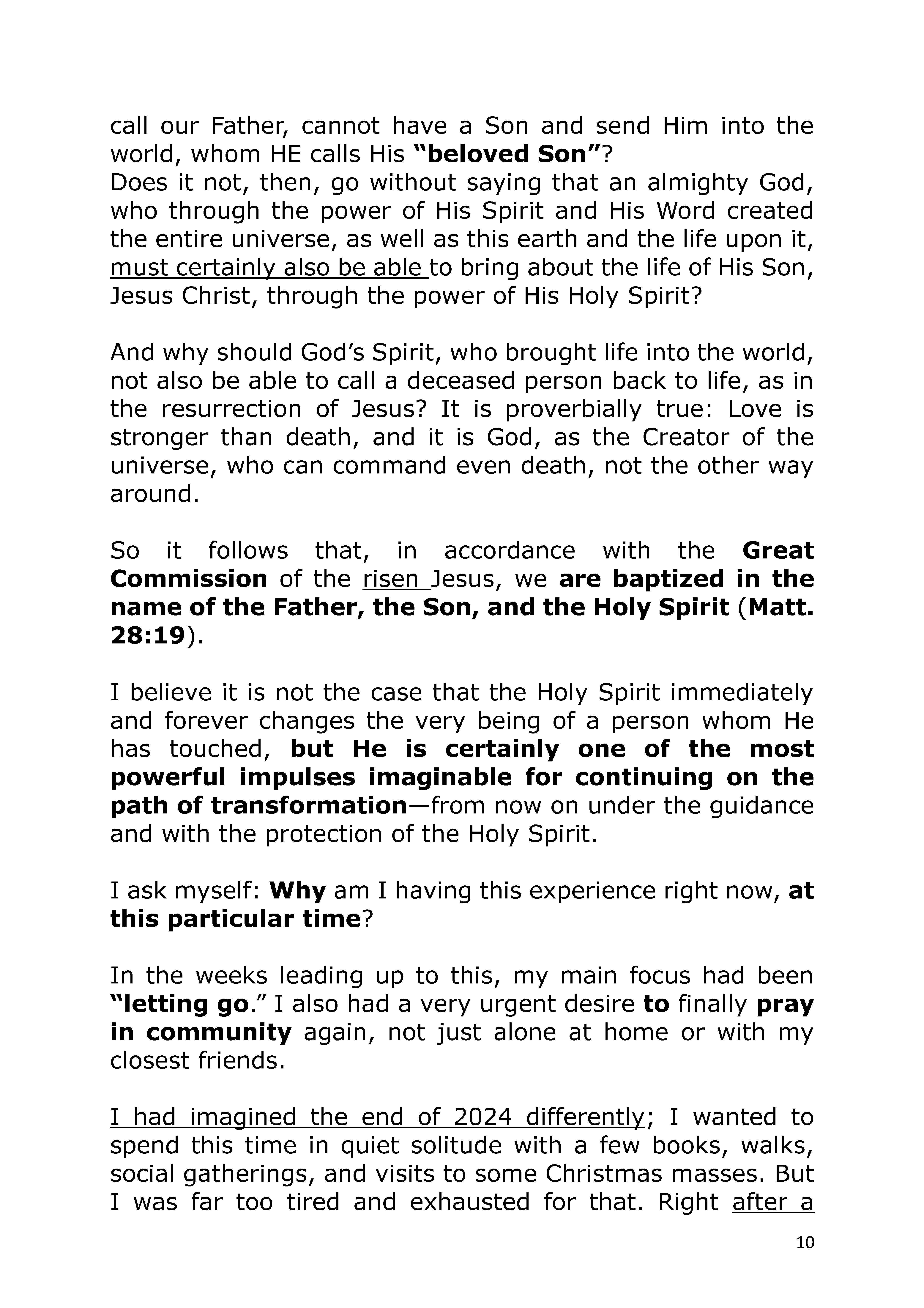 call our Father, cannot have a Son and send Him into the world, whom HE calls His "beloved Son"?
Does it not, then, go without saying that an almighty God, who through the power of His Spirit and His Word created the entire universe, as well as this earth and the life upon it, must certainly also be able to bring about the life of His Son, Jesus Christ, through the power of His Holy Spirit?

And why should God's Spirit, who brought life into the world, not also be able to call a deceased person back to life, as in the resurrection of Jesus? It is proverbially true: Love is stronger than death, and it is God, as the Creator of the universe, who can command even death, not the other way around.

So it follows that, in accordance with the Great Commission of the risen Jesus, we are baptized in the name of the Father, the Son, and the Holy Spirit (Matt. 28:19).

I believe it is not the case that the Holy Spirit immediately and forever changes the very being of a person whom He has touched, but He is certainly one of the most powerful impulses imaginable for continuing on the path of transformation—from now on under the guidance and with the protection of the Holy Spirit.

I ask myself: Why am I having this experience right now, at this particular time?

In the weeks leading up to this, my main focus had been "letting go." I also had a very urgent desire to finally pray in community again, not just alone at home or with my closest friends.

I had imagined the end of 2024 differently; I wanted to spend this time in quiet solitude with a few books, walks, social gatherings, and visits to some Christmas masses. But I was far too tired and exhausted for that. Right after a

10